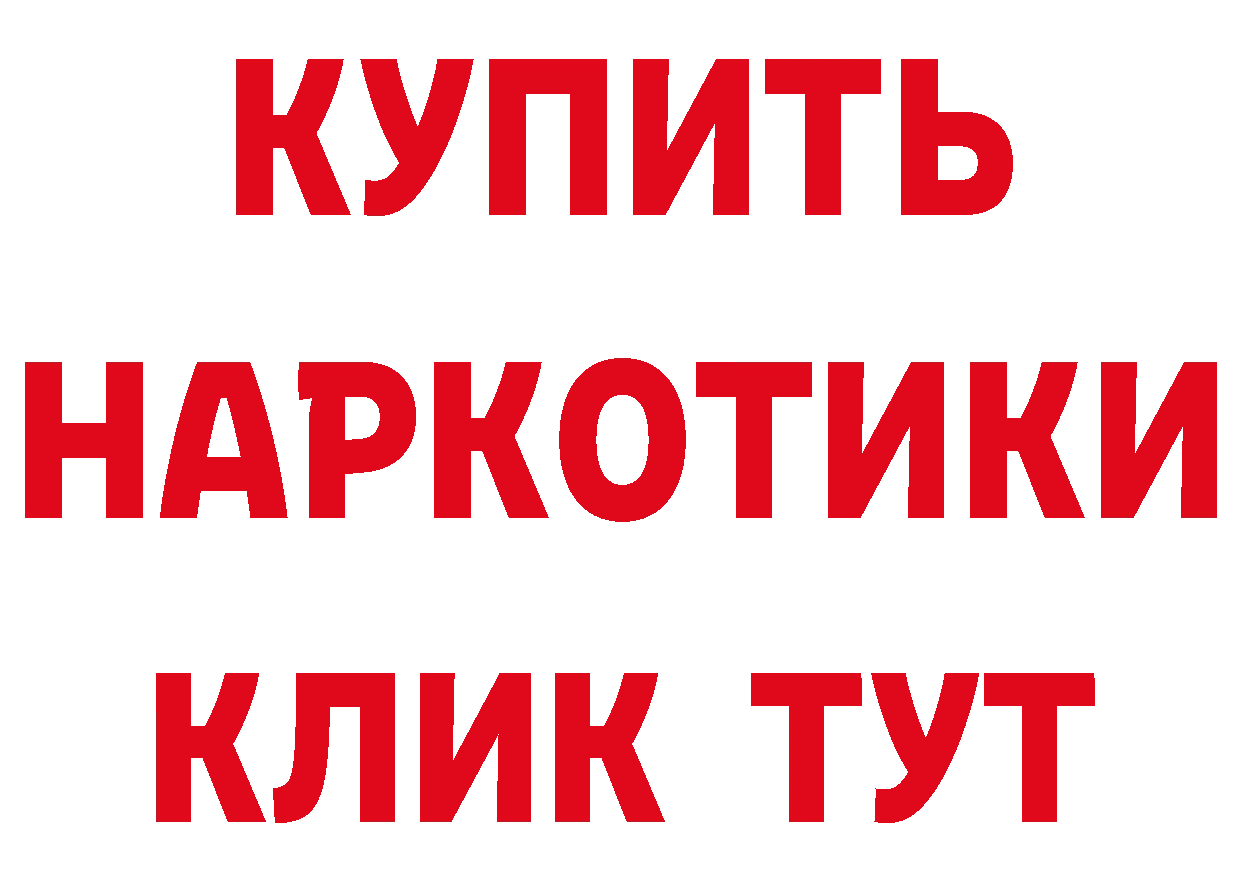 КУПИТЬ НАРКОТИКИ КЛИК ТУТ